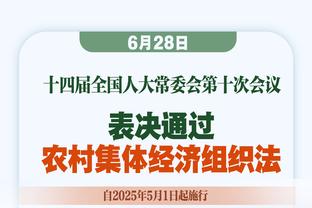 6月28日

十四届全国人大常委会第十次会议

表决通过
农村集体经济组织法

自2025年5月1日起施行